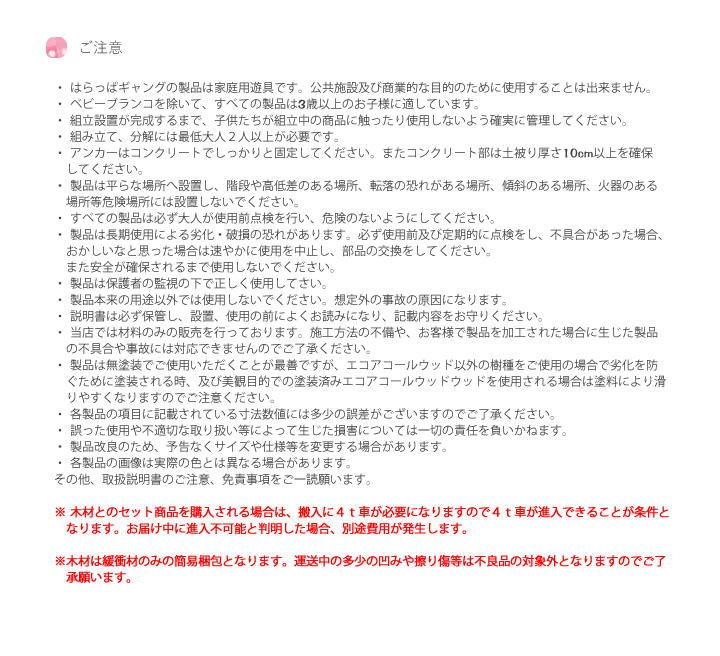 ご注意

・ はらっぱギャングの製品は家庭用遊具です。公共施設及び商業的な目的のために使用することは出来ません。
・ ベビーブランコを除いて、すべての製品は3歳以上のお子様に適しています。
・ 組立設置が完成するまで、子供たちが組立中の商品に触ったり使用しないよう確実に管理してください。
・ 組み立て、分解には最低大人２人以上が必要です。
・ アンカーはコンクリートでしっかりと固定してください。またコンクリート部は土被り厚さ10cm以上を確保してください。
・ 製品は平らな場所へ設置し、階段や高低差のある場所、転落の恐れがある場所、傾斜のある場所、火器のある場所等危険場所には設置しないでください。
・ すべての製品は必ず大人が使用前点検を行い、危険のないようにしてください。
・ 製品は長期使用による劣化・破損の恐れがあります。必ず使用前及び定期的に点検をし、不具合があった場合、おかしいなと思った場合は速やかに使用を中止し、部品の交換をしてください。
また安全が確保されるまで使用しないでください。
・ 製品は保護者の監視の下で正しく使用してさい。
・ 製品本来の用途以外では使用しないでください。想定外の事故の原因になります。
・ 説明書は必ず保管し、設置、使用の前によくお読みになり、記載内容をお守りください。
・ 当店では材料のみの販売を行っております。施工方法の不備や、お客様で製品を加工された場合に生じた製品の不具合や事故には対応できませんのでご了承ください。
・ 製品は無塗装でご使用いただくことが最善ですが、エコアコールウッド以外の樹種をご使用の場合で劣化を防ぐために塗装される時、及び美観目的での塗装済みエコアコールウッドウッドを使用される場合は塗料により滑りやすくなりますのでご注意ください。
・ 各製品の項目に記載されている寸法数値には多少の誤差がございますのでご了承ください。
・ 誤った使用や不適切な取り扱い等によって生じた損害については一切の責任を負いかねます。
・ 製品改良のため、予告なくサイズや仕様等を変更する場合があります。
・ 各製品の画像は実際の色とは異なる場合があります。
その他、取扱説明書のご注意、免責事項をご一読願います。

※ 木材とのセット商品を購入される場合は、搬入に４ｔ車が必要になりますので４ｔ車が進入できることが条件となります。お届け中に進入不可能と判明した場合、別途費用が発生します。

※木材は緩衝材のみの簡易梱包となります。運送中の多少の凹みや擦り傷等は不良品の対象外となりますのでご了承願います。